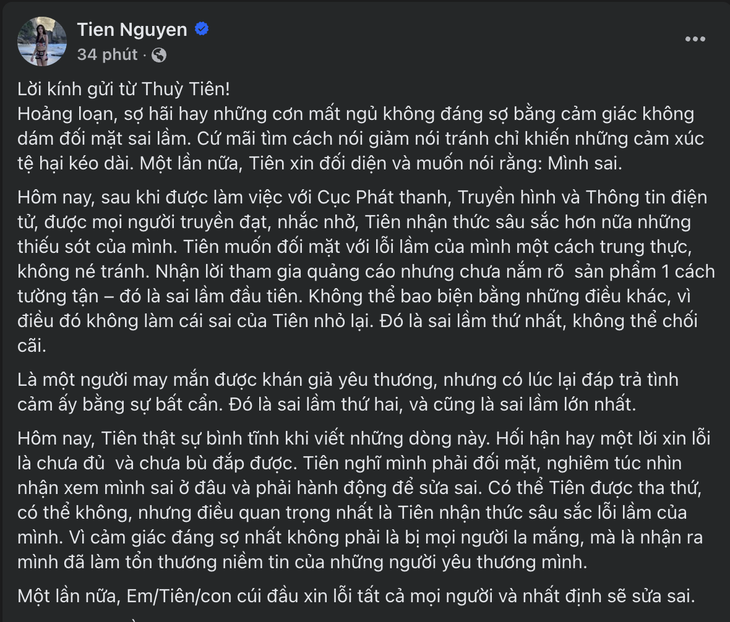 Tien Nguyen
34 phút ·

Lời kính gửi từ Thuỳ Tiên!
Hoảng loạn, sợ hãi hay những cơn mất ngủ không đáng sợ bằng cảm giác không dám đối mặt sai lầm. Cứ mãi tìm cách nói giảm nói tránh chỉ khiến những cảm xúc tệ hại kéo dài. Một lần nữa, Tiên xin đối diện và muốn nói rằng: Mình sai.

Hôm nay, sau khi được làm việc với Cục Phát thanh, Truyền hình và Thông tin điện tử, được mọi người truyền đạt, nhắc nhở, Tiên nhận thức sâu sắc hơn nữa những thiếu sót của mình. Tiên muốn đối mặt với lỗi lầm của mình một cách trung thực, không né tránh. Nhận lời tham gia quảng cáo nhưng chưa nắm rõ sản phẩm 1 cách tường tận – đó là sai lầm đầu tiên. Không thể bao biện bằng những điều khác, vì điều đó không làm cái sai của Tiên nhỏ lại. Đó là sai lầm thứ nhất, không thể chối cãi.

Là một người may mắn được khán giả yêu thương, nhưng có lúc lại đáp trả tình cảm ấy bằng sự bất cẩn. Đó là sai lầm thứ hai, và cũng là sai lầm lớn nhất.

Hôm nay, Tiên thật sự bình tĩnh khi viết những dòng này. Hối hận hay một lời xin lỗi là chưa đủ và chưa bù đắp được. Tiên nghĩ mình phải đối mặt, nghiêm túc nhìn nhận xem mình sai ở đâu và phải hành động để sửa sai. Có thể Tiên được tha thứ, có thể không, nhưng điều quan trọng nhất là Tiên nhận thức sâu sắc lỗi lầm của mình. Vì cảm giác đáng sợ nhất không phải là bị mọi người la mắng, mà là nhận ra mình đã làm tổn thương niềm tin của những người yêu thương mình.

Một lần nữa, Em/Tiên/con cúi đầu xin lỗi tất cả mọi người và nhất định sẽ sửa sai.